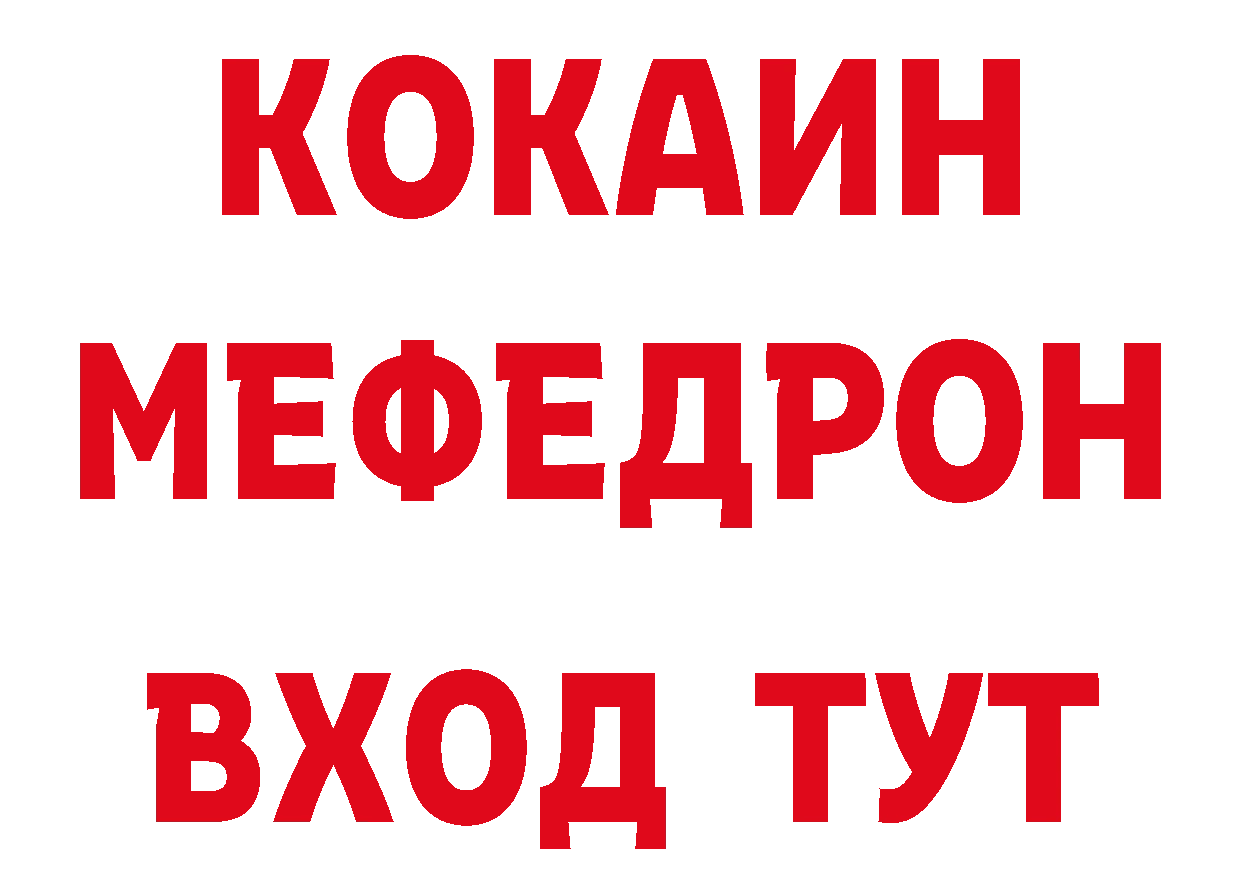 КОКАИН
МЕФЕДРОН
ВХОД ТУТ